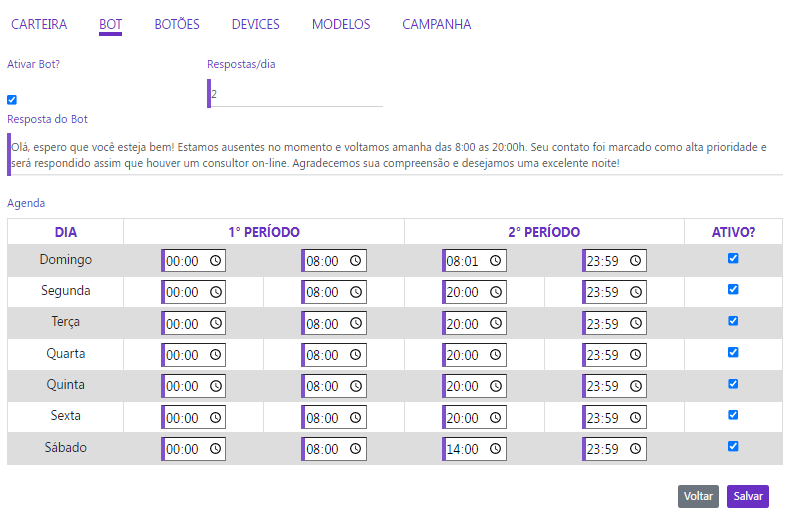 CARTEIRA BOT BOTÕES DEVICES MODELOS CAMPANHA

Ativar Bot?

Respostas/dia

2

Resposta do Bot

Olá, espero que você esteja bem! Estamos ausentes no momento e voltamos amanha das 8:00 as 20:00h. Seu contato foi marcado como alta prioridade e será respondido assim que houver um consultor on-line. Agradecemos sua compreensão e desejamos uma excelente noite!

Agenda

| DIA | 1° PERÍODO | | 2° PERÍODO | | ATIVO? |
|---|---|---|---|---|---|
| Domingo | 00:00 | 08:00 | 08:01 | 23:59 | |
| Segunda | 00:00 | 08:00 | 20:00 | 23:59 | |
| Terça | 00:00 | 08:00 | 20:00 | 23:59 | |
| Quarta | 00:00 | 08:00 | 20:00 | 23:59 | |
| Quinta | 00:00 | 08:00 | 20:00 | 23:59 | |
| Sexta | 00:00 | 08:00 | 20:00 | 23:59 | |
| Sábado | 00:00 | 08:00 | 14:00 | 23:59 | |

Voltar Salvar